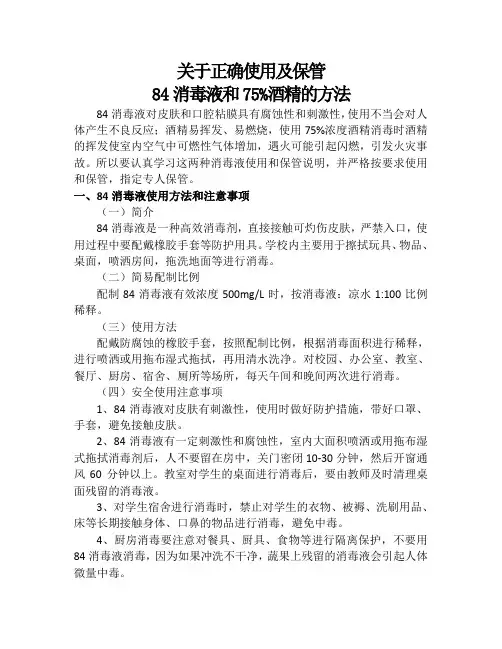 关于正确使用及保管
84 消毒液和 75%酒精的方法

84 消毒液对皮肤和口腔粘膜具有腐蚀性和刺激性，使用不当会对人体产生不良反应；酒精易挥发、易燃烧，使用 75%浓度酒精消毒时酒精的挥发使室内空气中可燃性气体增加，遇火可能引起闪燃，引发火灾事故。所以要认真学习这两种消毒液使用和保管说明，并严格按要求使用和保管，指定专人保管。

一、84 消毒液使用方法和注意事项

（一）简介

84 消毒液是一种高效消毒剂，直接接触可灼伤皮肤，严禁入口，使用过程中要配戴橡胶手套等防护用具。学校内主要用于擦拭玩具、物品、桌面，喷洒房间，拖洗地面等进行消毒。

（二）简易配制比例

配制 84 消毒液有效浓度 500mg/L 时，按消毒液：凉水 1:100 比例稀释。

（三）使用方法

配戴防腐蚀的橡胶手套，按照配制比例，根据消毒面积进行稀释，进行喷洒或用拖布湿式拖拭，再用清水洗净。对校园、办公室、教室、餐厅、厨房、宿舍、厕所等场所，每天午间和晚间两次进行消毒。

（四）安全使用注意事项

1、84 消毒液对皮肤有刺激性，使用时做好防护措施，带好口罩、手套，避免接触皮肤。

2、84 消毒液有一定刺激性和腐蚀性，室内大面积喷洒或用拖布湿式拖拭消毒剂后，人不要留在房中，关门密闭 10-30 分钟，然后开窗通风 60 分钟以上。教室对学生的桌面进行消毒后，要由教师及时清理桌面残留的消毒液。

3、对学生宿舍进行消毒时，禁止对学生的衣物、被褥、洗刷用品、床等长期接触身体、口鼻的物品进行消毒，避免中毒。

4、厨房消毒要注意对餐具、厨具、食物等进行隔离保护，不要用 84 消毒液消毒，因为如果冲洗不干净，蔬果上残留的消毒液会引起人体微量中毒。